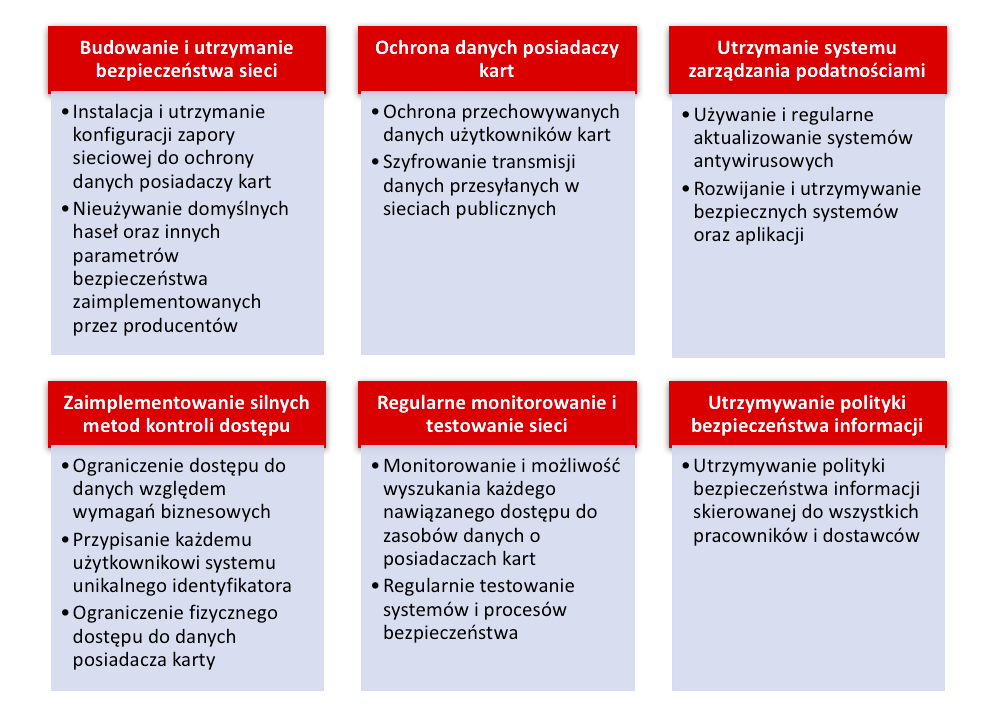 Budowanie i utrzymanie bezpieczeństwa sieci

• Instalacja i utrzymanie konfiguracji zapory sieciowej do ochrony danych posiadaczy kart
• Nieużywanie domyślnych haseł oraz innych parametrów bezpieczeństwa zaimplementowanych przez producentów

Ochrona danych posiadaczy kart

• Ochrona przechowywanych danych użytkowników kart
• Szyfrowanie transmisji danych przesyłanych w sieciach publicznych

Utrzymanie systemu zarządzania podatnościami

• Używanie i regularne aktualizowanie systemów antywirusowych
• Rozwijanie i utrzymywanie bezpiecznych systemów oraz aplikacji

Zaimplementowanie silnych metod kontroli dostępu

• Ograniczenie dostępu do danych względem wymagań biznesowych
• Przypisanie każdemu użytkownikowi systemu unikalnego identyfikatora
• Ograniczenie fizycznego dostępu do danych posiadacza karty

Regularne monitorowanie i testowanie sieci

• Monitorowanie i możliwość wyszukania każdego nawiązanego dostępu do zasobów danych o posiadaczach kart
• Regularnie testowanie systemów i procesów bezpieczeństwa

Utrzymywanie polityki bezpieczeństwa informacji

• Utrzymywanie polityki bezpieczeństwa informacji skierowanej do wszystkich pracowników i dostawców